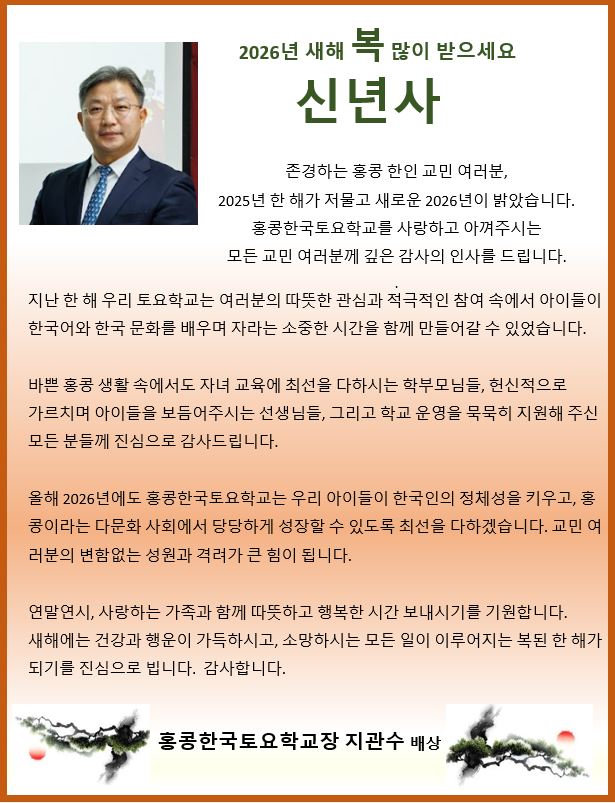 2026년 새해 복 많이 받으세요

신년사

존경하는 홍콩 한인 교민 여러분,
2025년 한 해가 저물고 새로운 2026년이 밝았습니다.
홍콩한국토요학교를 사랑하고 아껴주시는
모든 교민 여러분께 깊은 감사의 인사를 드립니다.

지난 한 해 우리 토요학교는 여러분의 따뜻한 관심과 적극적인 참여 속에서 아이들이 한국어와 한국 문화를 배우며 자라는 소중한 시간을 함께 만들어갈 수 있었습니다.

바쁜 홍콩 생활 속에서도 자녀 교육에 최선을 다하시는 학부모님들, 헌신적으로 가르치며 아이들을 보듬어주시는 선생님들, 그리고 학교 운영을 묵묵히 지원해 주신 모든 분들께 진심으로 감사드립니다.

올해 2026년에도 홍콩한국토요학교는 우리 아이들이 한국인의 정체성을 키우고, 홍콩이라는 다문화 사회에서 당당하게 성장할 수 있도록 최선을 다하겠습니다. 교민 여러분의 변함없는 성원과 격려가 큰 힘이 됩니다.

연말연시, 사랑하는 가족과 함께 따뜻하고 행복한 시간 보내시기를 기원합니다. 새해에는 건강과 행운이 가득하시고, 소망하시는 모든 일이 이루어지는 복된 한 해가 되기를 진심으로 빕니다. 감사합니다.

홍콩한국토요학교장 지관수 배상